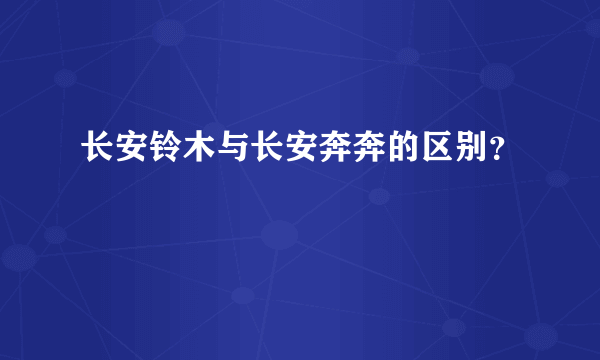 长安铃木与长安奔奔的区别？